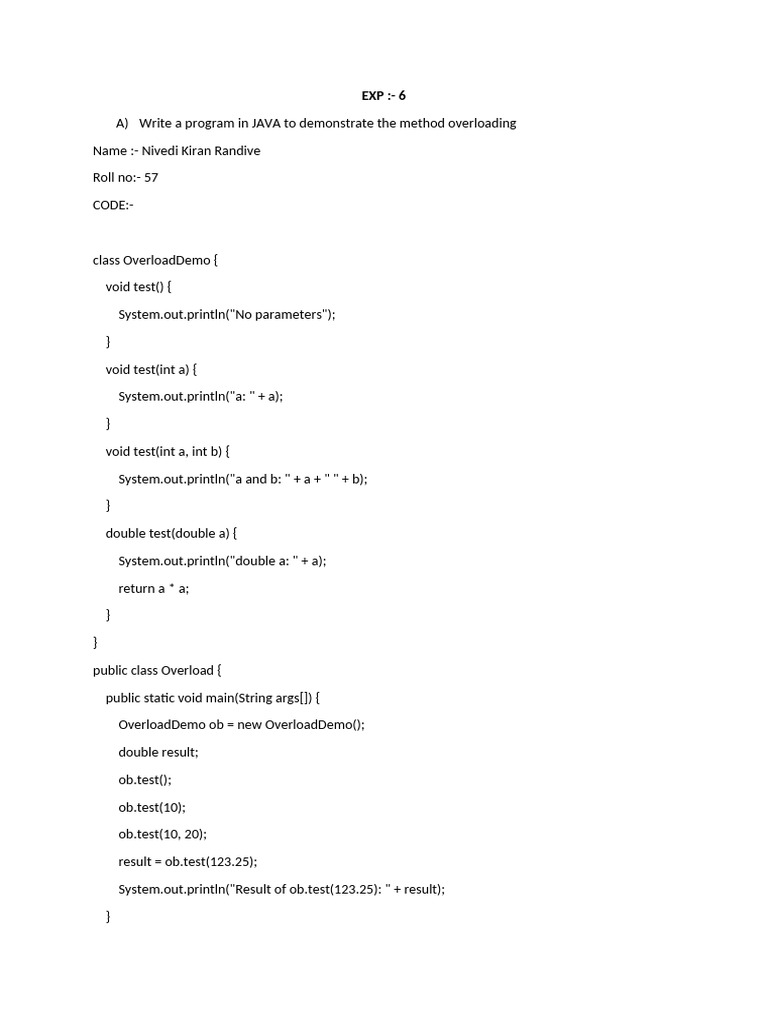 EXP :- 6

A) Write a program in JAVA to demonstrate the method overloading

Name :- Nivedi Kiran Randive

Roll no:- 57

CODE:-

class OverloadDemo {
    void test() {
        System.out.println("No parameters");
    }
    void test(int a) {
        System.out.println("a: " + a);
    }
    void test(int a, int b) {
        System.out.println("a and b: " + a + " " + b);
    }
    double test(double a) {
        System.out.println("double a: " + a);
        return a * a;
    }
}
public class Overload {
    public static void main(String args[]) {
        OverloadDemo ob = new OverloadDemo();
        double result;
        ob.test();
        ob.test(10);
        ob.test(10, 20);
        result = ob.test(123.25);
        System.out.println("Result of ob.test(123.25): " + result);
    }